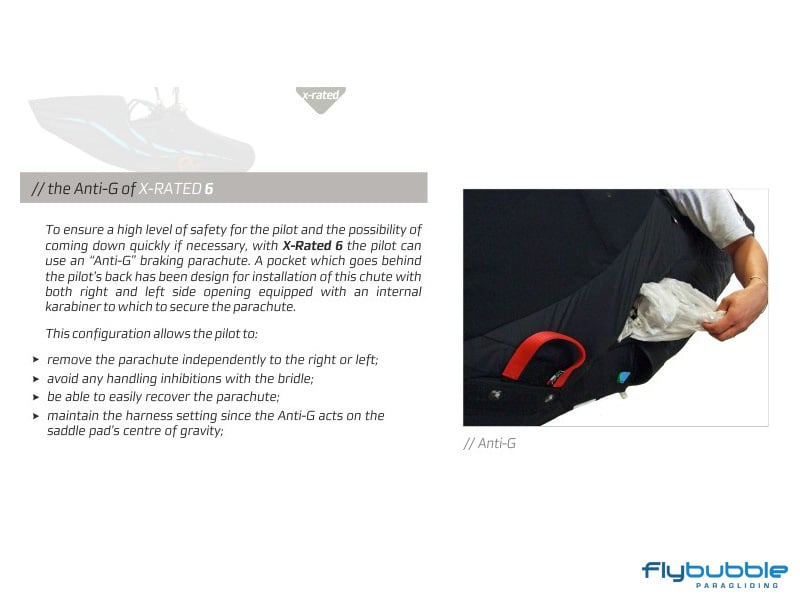 x-rated

// the Anti-G of X-RATED 6

To ensure a high level of safety for the pilot and the possibility of coming down quickly if necessary, with X-Rated 6 the pilot can use an "Anti-G" braking parachute. A pocket which goes behind the pilot's back has been design for installation of this chute with both right and left side opening equipped with an internal karabiner to which to secure the parachute.

This configuration allows the pilot to:

➤ remove the parachute independently to the right or left;
➤ avoid any handling inhibitions with the bridle;
➤ be able to easily recover the parachute;
➤ maintain the harness setting since the Anti-G acts on the saddle pad's centre of gravity;

// Anti-G

flybubble
PARAGLIDING